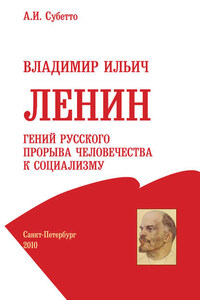 А.И. Субетто

ВЛАДИМИР ИЛЬИЧ

ЛЕНИН

ГЕНИЙ РУССКОГО ПРОРЫВА ЧЕЛОВЕЧЕСТВА К СОЦИАЛИЗМУ

Санкт-Петербург
2010